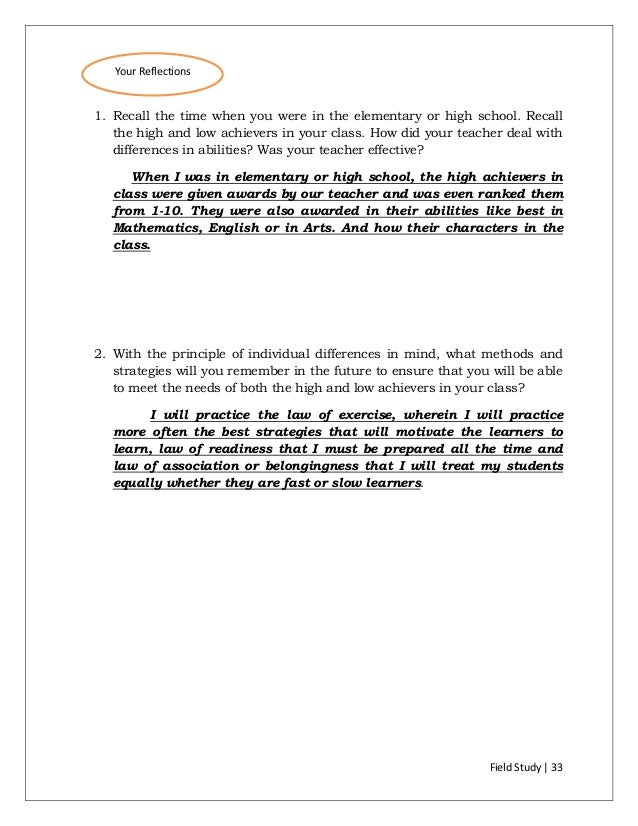 Your Reflections

1. Recall the time when you were in the elementary or high school. Recall the high and low achievers in your class. How did your teacher deal with differences in abilities? Was your teacher effective?

When I was in elementary or high school, the high achievers in class were given awards by our teacher and was even ranked them from 1-10. They were also awarded in their abilities like best in Mathematics, English or in Arts. And how their characters in the class.

2. With the principle of individual differences in mind, what methods and strategies will you remember in the future to ensure that you will be able to meet the needs of both the high and low achievers in your class?

I will practice the law of exercise, wherein I will practice more often the best strategies that will motivate the learners to learn, law of readiness that I must be prepared all the time and law of association or belongingness that I will treat my students equally whether they are fast or slow learners.

Field Study | 33